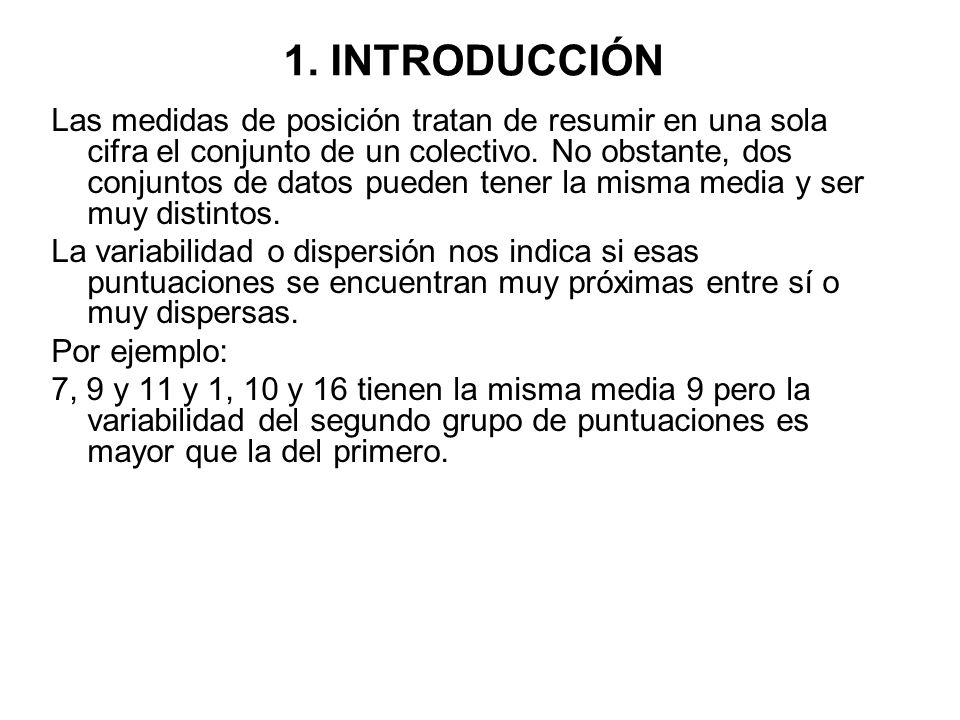 1. INTRODUCCIÓN

Las medidas de posición tratan de resumir en una sola cifra el conjunto de un colectivo. No obstante, dos conjuntos de datos pueden tener la misma media y ser muy distintos.

La variabilidad o dispersión nos indica si esas puntuaciones se encuentran muy próximas entre sí o muy dispersas.

Por ejemplo:

7, 9 y 11 y 1, 10 y 16 tienen la misma media 9 pero la variabilidad del segundo grupo de puntuaciones es mayor que la del primero.